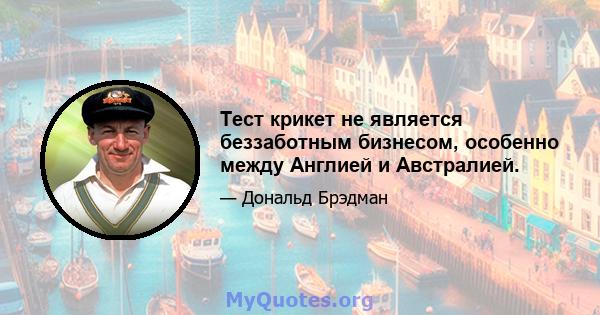 Тест крикет не является беззаботным бизнесом, особенно между Англией и Австралией.

— Дональд Брэдман

MyQuotes.org